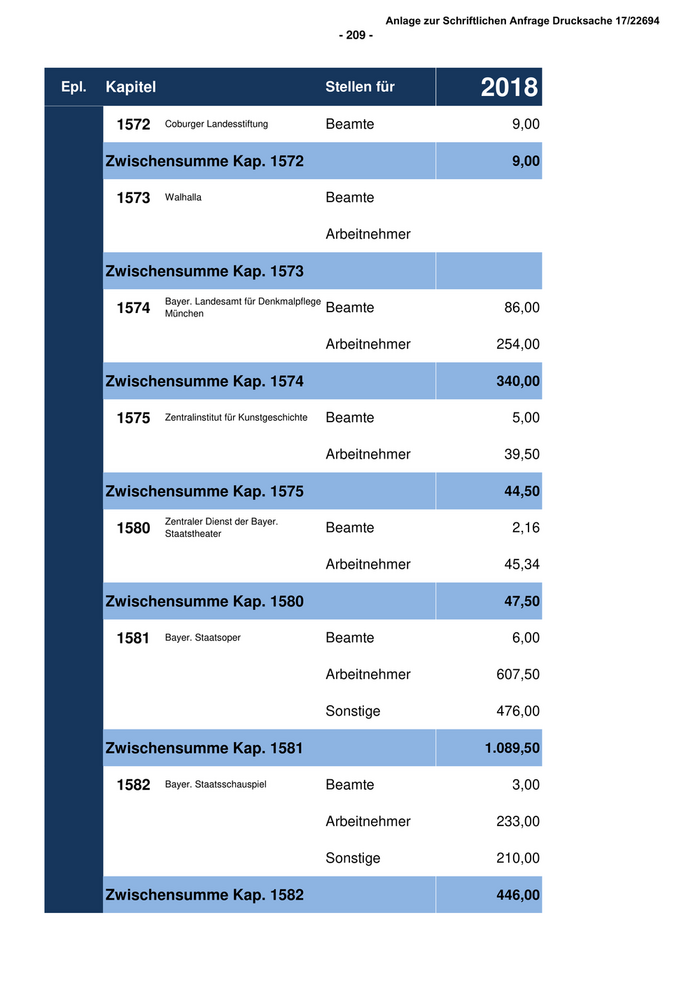 Anlage zur Schriftlichen Anfrage Drucksache 17/22694

- 209 -

| Epl. | Kapitel | | Stellen für | 2018 |
|---|---|---|---|---|
| | 1572 | Coburger Landesstiftung | Beamte | 9,00 |
| | Zwischensumme Kap. 1572 | | | 9,00 |
| | 1573 | Walhalla | Beamte | |
| | | | Arbeitnehmer | |
| | Zwischensumme Kap. 1573 | | | |
| | 1574 | Bayer. Landesamt für Denkmalpflege München | Beamte | 86,00 |
| | | | Arbeitnehmer | 254,00 |
| | Zwischensumme Kap. 1574 | | | 340,00 |
| | 1575 | Zentralinstitut für Kunstgeschichte | Beamte | 5,00 |
| | | | Arbeitnehmer | 39,50 |
| | Zwischensumme Kap. 1575 | | | 44,50 |
| | 1580 | Zentraler Dienst der Bayer. Staatstheater | Beamte | 2,16 |
| | | | Arbeitnehmer | 45,34 |
| | Zwischensumme Kap. 1580 | | | 47,50 |
| | 1581 | Bayer. Staatsoper | Beamte | 6,00 |
| | | | Arbeitnehmer | 607,50 |
| | | | Sonstige | 476,00 |
| | Zwischensumme Kap. 1581 | | | 1.089,50 |
| | 1582 | Bayer. Staatsschauspiel | Beamte | 3,00 |
| | | | Arbeitnehmer | 233,00 |
| | | | Sonstige | 210,00 |
| | Zwischensumme Kap. 1582 | | | 446,00 |